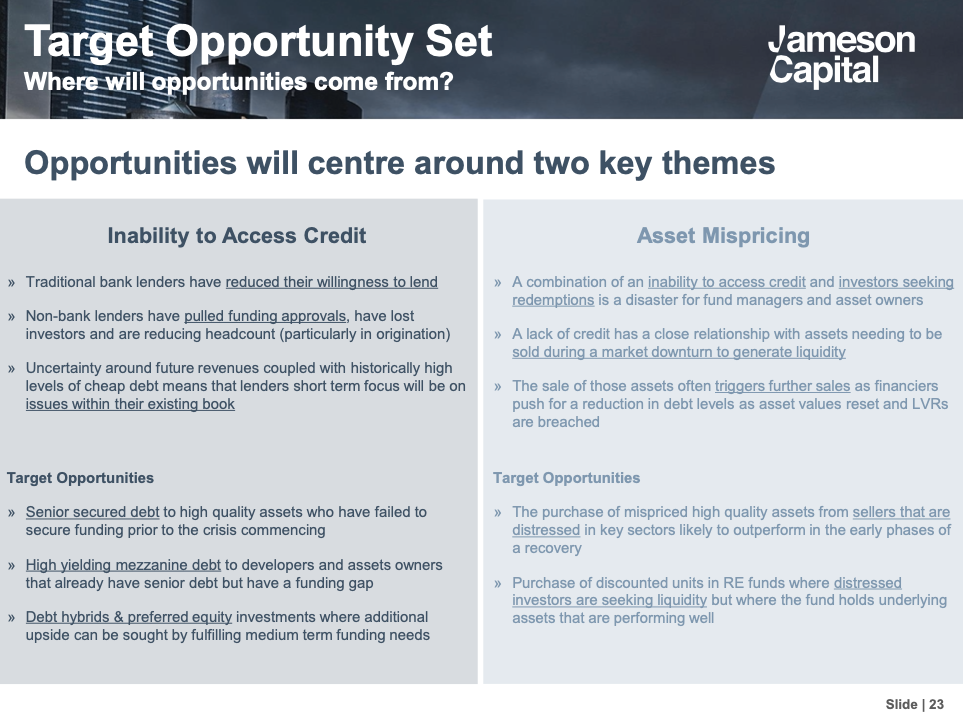 Target Opportunity Set
Where will opportunities come from?

Jameson Capital

Opportunities will centre around two key themes

Inability to Access Credit

» Traditional bank lenders have reduced their willingness to lend

» Non-bank lenders have pulled funding approvals, have lost investors and are reducing headcount (particularly in origination)

» Uncertainty around future revenues coupled with historically high levels of cheap debt means that lenders short term focus will be on issues within their existing book

Target Opportunities

» Senior secured debt to high quality assets who have failed to secure funding prior to the crisis commencing

» High yielding mezzanine debt to developers and assets owners that already have senior debt but have a funding gap

» Debt hybrids & preferred equity investments where additional upside can be sought by fulfilling medium term funding needs

Asset Mispricing

» A combination of an inability to access credit and investors seeking redemptions is a disaster for fund managers and asset owners

» A lack of credit has a close relationship with assets needing to be sold during a market downturn to generate liquidity

» The sale of those assets often triggers further sales as financiers push for a reduction in debt levels as asset values reset and LVRs are breached

Target Opportunities

» The purchase of mispriced high quality assets from sellers that are distressed in key sectors likely to outperform in the early phases of a recovery

» Purchase of discounted units in RE funds where distressed investors are seeking liquidity but where the fund holds underlying assets that are performing well

Slide | 23